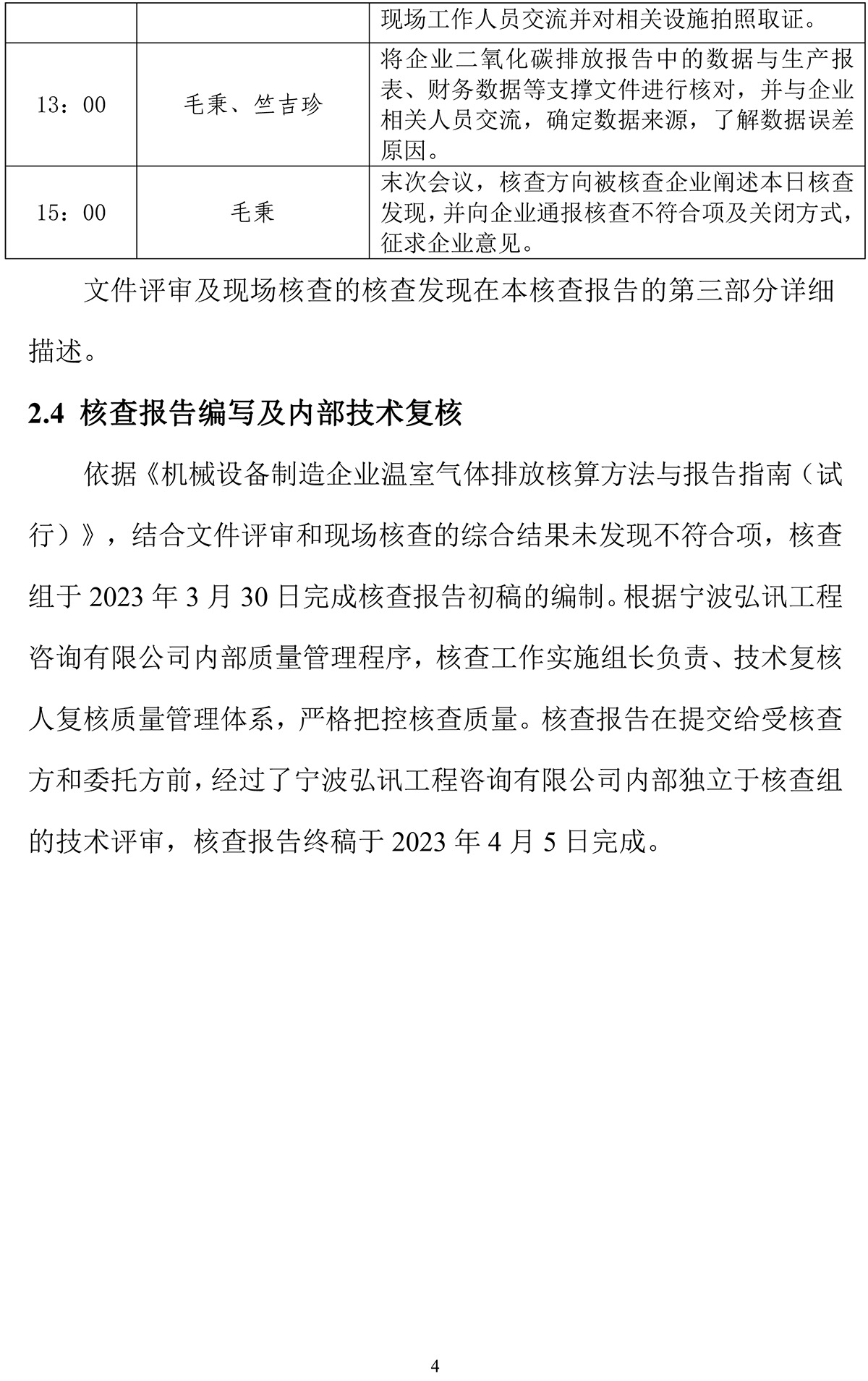 |  |  | 现场工作人员交流并对相关设施拍照取证。 |
|---|---|---|
| 13：00 | 毛秉、竺吉珍 | 将企业二氧化碳排放报告中的数据与生产报表、财务数据等支撑文件进行核对，并与企业相关人员交流，确定数据来源，了解数据误差原因。 |
| 15：00 | 毛秉 | 末次会议，核查方向被核查企业阐述本日核查发现，并向企业通报核查不符合项及关闭方式，征求企业意见。 |

文件评审及现场核查的核查发现在本核查报告的第三部分详细描述。

2.4 核查报告编写及内部技术复核

依据《机械设备制造企业温室气体排放核算方法与报告指南（试行）》，结合文件评审和现场核查的综合结果未发现不符合项，核查组于2023年3月30日完成核查报告初稿的编制。根据宁波弘讯工程咨询有限公司内部质量管理程序，核查工作实施组长负责、技术复核人复核质量管理体系，严格把控核查质量。核查报告在提交给受核查方和委托方前，经过了宁波弘讯工程咨询有限公司内部独立于核查组的技术评审，核查报告终稿于2023年4月5日完成。

4